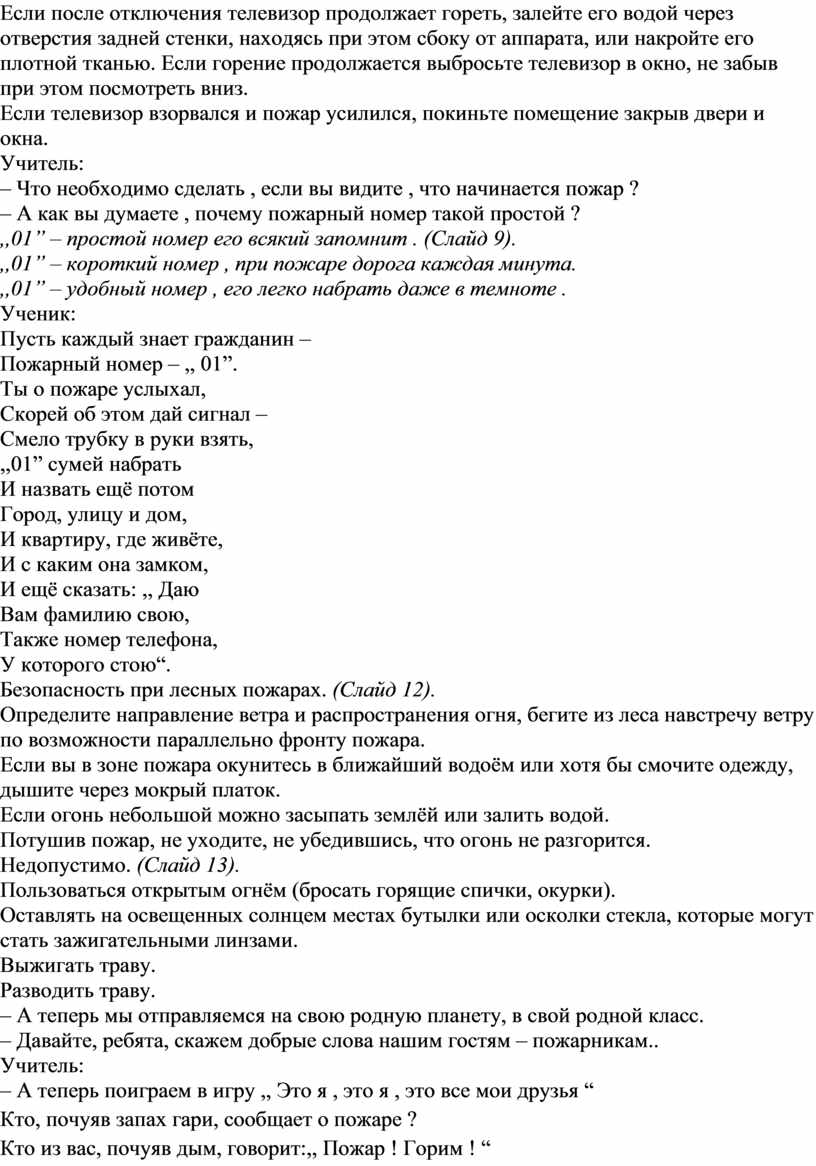 Если после отключения телевизор продолжает гореть, залейте его водой через отверстия задней стенки, находясь при этом сбоку от аппарата, или накройте его плотной тканью. Если горение продолжается выбросьте телевизор в окно, не забыв при этом посмотреть вниз.
Если телевизор взорвался и пожар усилился, покиньте помещение закрыв двери и окна.
Учитель:
– Что необходимо сделать , если вы видите , что начинается пожар ?
– А как вы думаете , почему пожарный номер такой простой ?
„01” – простой номер его всякий запомнит . (Слайд 9).
„01” – короткий номер , при пожаре дорога каждая минута.
„01” – удобный номер , его легко набрать даже в темноте .
Ученик:
Пусть каждый знает гражданин –
Пожарный номер – „ 01”.
Ты о пожаре услыхал,
Скорей об этом дай сигнал –
Смело трубку в руки взять,
„01” сумей набрать
И назвать ещё потом
Город, улицу и дом,
И квартиру, где живёте,
И с каким она замком,
И ещё сказать: „ Даю
Вам фамилию свою,
Также номер телефона,
У которого стою“.
Безопасность при лесных пожарах. (Слайд 12).
Определите направление ветра и распространения огня, бегите из леса навстречу ветру по возможности параллельно фронту пожара.
Если вы в зоне пожара окунитесь в ближайший водоём или хотя бы смочите одежду, дышите через мокрый платок.
Если огонь небольшой можно засыпать землёй или залить водой.
Потушив пожар, не уходите, не убедившись, что огонь не разгорится.
Недопустимо. (Слайд 13).
Пользоваться открытым огнём (бросать горящие спички, окурки).
Оставлять на освещенных солнцем местах бутылки или осколки стекла, которые могут стать зажигательными линзами.
Выжигать траву.
Разводить траву.
– А теперь мы отправляемся на свою родную планету, в свой родной класс.
– Давайте, ребята, скажем добрые слова нашим гостям – пожарникам..
Учитель:
– А теперь поиграем в игру „ Это я , это я , это все мои друзья “
Кто, почуяв запах гари, сообщает о пожаре ?
Кто из вас, почуяв дым, говорит:„ Пожар ! Горим ! “